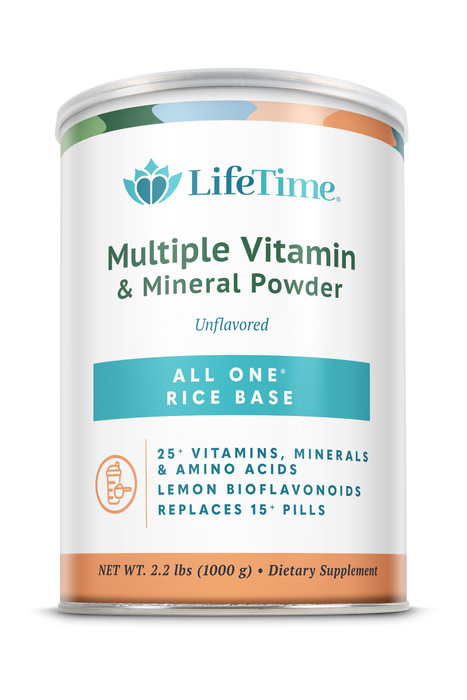 LifeTime®

Multiple Vitamin & Mineral Powder

Unflavored

ALL ONE®
RICE BASE

25+ VITAMINS, MINERALS & AMINO ACIDS
LEMON BIOFLAVONOIDS
REPLACES 15+ PILLS

NET WT. 2.2 lbs (1000 g) • Dietary Supplement